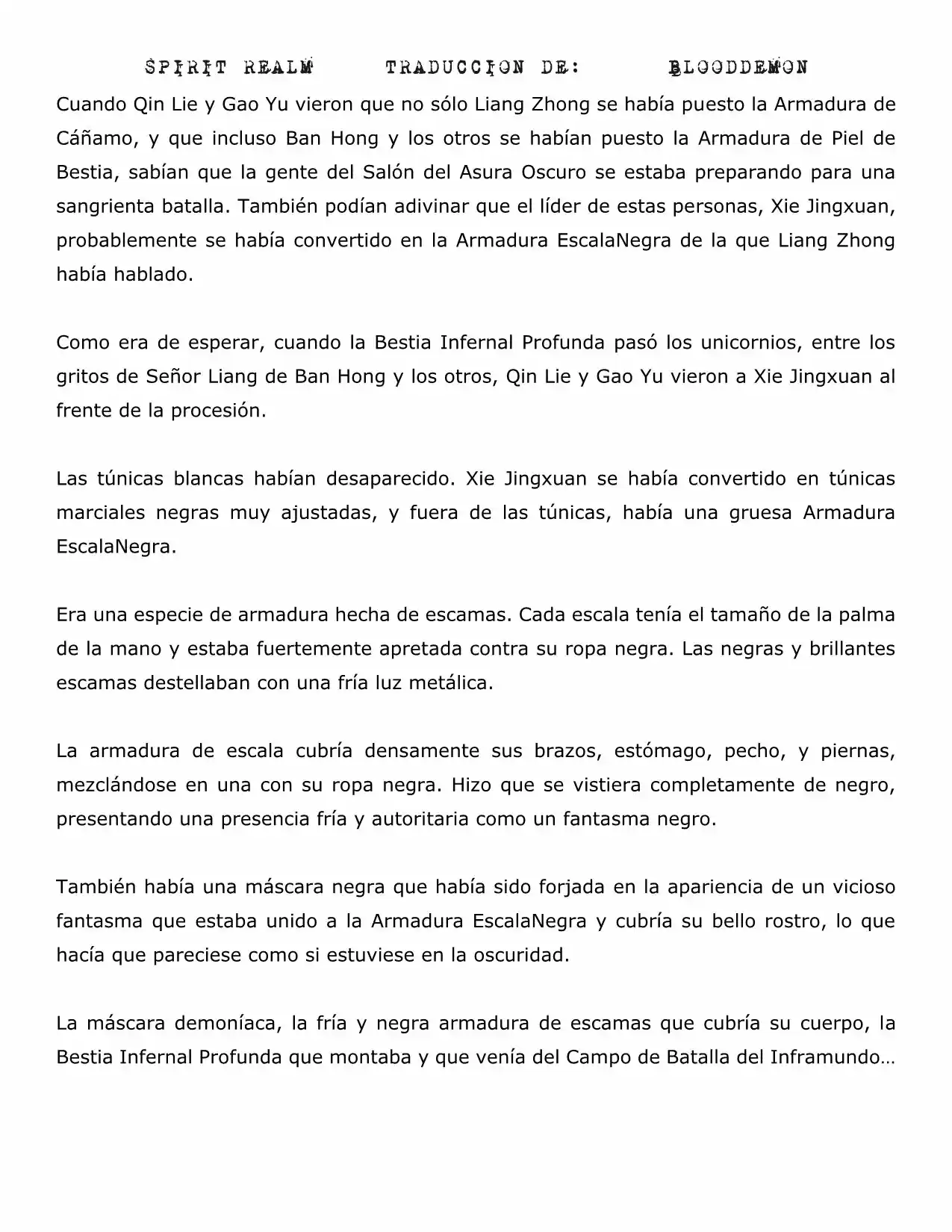 SPIRIT REALM TRADUCCION DE: BLOODDEMON

Cuando Qin Lie y Gao Yu vieron que no sólo Liang Zhong se había puesto la Armadura de Cáñamo, y que incluso Ban Hong y los otros se habían puesto la Armadura de Piel de Bestia, sabían que la gente del Salón del Asura Oscuro se estaba preparando para una sangrienta batalla. También podían adivinar que el líder de estas personas, Xie Jingxuan, probablemente se había convertido en la Armadura EscalaNegra de la que Liang Zhong había hablado.

Como era de esperar, cuando la Bestia Infernal Profunda pasó los unicornios, entre los gritos de Señor Liang de Ban Hong y los otros, Qin Lie y Gao Yu vieron a Xie Jingxuan al frente de la procesión.

Las túnicas blancas habían desaparecido. Xie Jingxuan se había convertido en túnicas marciales negras muy ajustadas, y fuera de las túnicas, había una gruesa Armadura EscalaNegra.

Era una especie de armadura hecha de escamas. Cada escala tenía el tamaño de la palma de la mano y estaba fuertemente apretada contra su ropa negra. Las negras y brillantes escamas destellaban con una fría luz metálica.

La armadura de escala cubría densamente sus brazos, estómago, pecho, y piernas, mezclándose en una con su ropa negra. Hizo que se vistiera completamente de negro, presentando una presencia fría y autoritaria como un fantasma negro.

También había una máscara negra que había sido forjada en la apariencia de un vicioso fantasma que estaba unido a la Armadura EscalaNegra y cubría su bello rostro, lo que hacía que pareciese como si estuviese en la oscuridad.

La máscara demoníaca, la fría y negra armadura de escamas que cubría su cuerpo, la Bestia Infernal Profunda que montaba y que venía del Campo de Batalla del Inframundo…